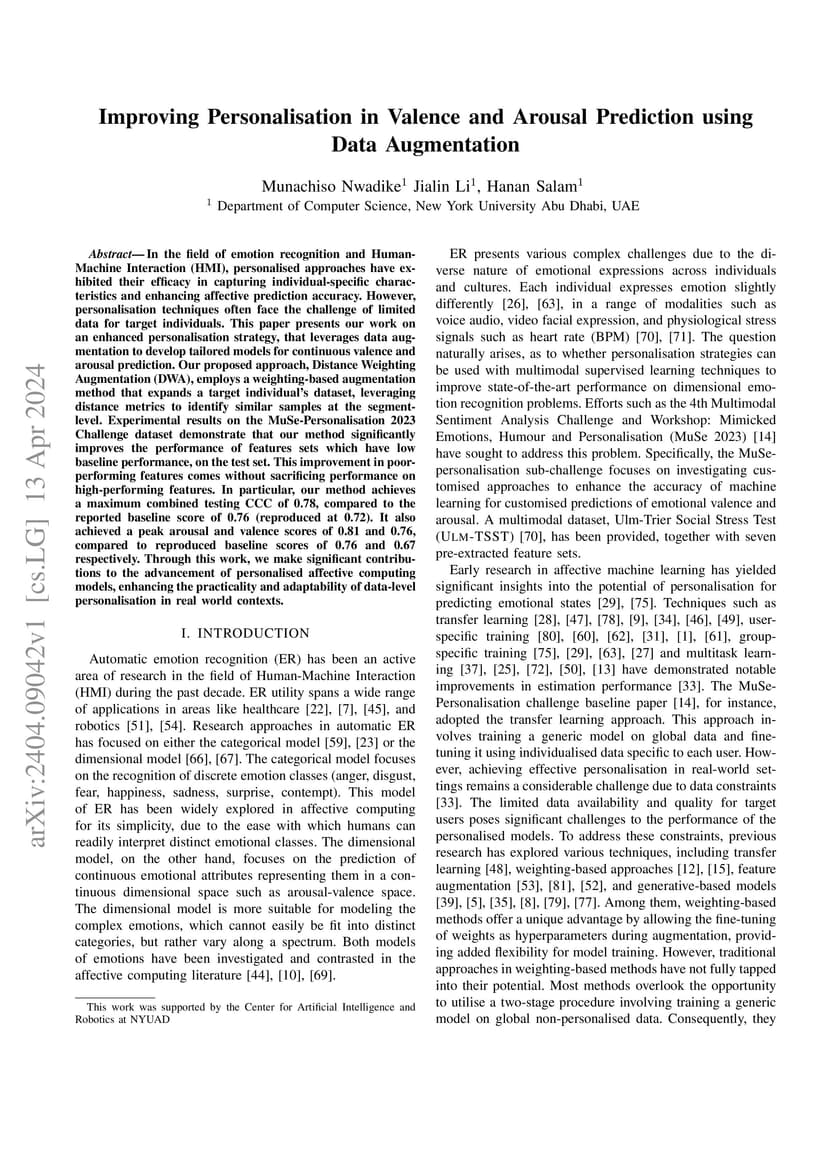 arXiv:2404.09042v1 [cs.LG] 13 Apr 2024

Improving Personalisation in Valence and Arousal Prediction using Data Augmentation

Munachiso Nwadike$^1$ Jialin Li$^1$, Hanan Salam$^1$

$^1$ Department of Computer Science, New York University Abu Dhabi, UAE

Abstract— In the field of emotion recognition and Human-Machine Interaction (HMI), personalised approaches have exhibited their efficacy in capturing individual-specific characteristics and enhancing affective prediction accuracy. However, personalisation techniques often face the challenge of limited data for target individuals. This paper presents our work on an enhanced personalisation strategy, that leverages data augmentation to develop tailored models for continuous valence and arousal prediction. Our proposed approach, Distance Weighting Augmentation (DWA), employs a weighting-based augmentation method that expands a target individual's dataset, leveraging distance metrics to identify similar samples at the segment-level. Experimental results on the MuSe-Personalisation 2023 Challenge dataset demonstrate that our method significantly improves the performance of features sets which have low baseline performance, on the test set. This improvement in poor-performing features comes without sacrificing performance on high-performing features. In particular, our method achieves a maximum combined testing CCC of 0.78, compared to the reported baseline score of 0.76 (reproduced at 0.72). It also achieved a peak arousal and valence scores of 0.81 and 0.76, compared to reproduced baseline scores of 0.76 and 0.67 respectively. Through this work, we make significant contributions to the advancement of personalised affective computing models, enhancing the practicality and adaptability of data-level personalisation in real world contexts.

I. INTRODUCTION

Automatic emotion recognition (ER) has been an active area of research in the field of Human-Machine Interaction (HMI) during the past decade. ER utility spans a wide range of applications in areas like healthcare [22], [7], [45], and robotics [51], [54]. Research approaches in automatic ER has focused on either the categorical model [59], [23] or the dimensional model [66], [67]. The categorical model focuses on the recognition of discrete emotion classes (anger, disgust, fear, happiness, sadness, surprise, contempt). This model of ER has been widely explored in affective computing for its simplicity, due to the ease with which humans can readily interpret distinct emotional classes. The dimensional model, on the other hand, focuses on the prediction of continuous emotional attributes representing them in a continuous dimensional space such as arousal-valence space. The dimensional model is more suitable for modeling the complex emotions, which cannot easily be fit into distinct categories, but rather vary along a spectrum. Both models of emotions have been investigated and contrasted in the affective computing literature [44], [10], [69].

This work was supported by the Center for Artificial Intelligence and Robotics at NYUAD

ER presents various complex challenges due to the diverse nature of emotional expressions across individuals and cultures. Each individual expresses emotion slightly differently [26], [63], in a range of modalities such as voice audio, video facial expression, and physiological stress signals such as heart rate (BPM) [70], [71]. The question naturally arises, as to whether personalisation strategies can be used with multimodal supervised learning techniques to improve state-of-the-art performance on dimensional emotion recognition problems. Efforts such as the 4th Multimodal Sentiment Analysis Challenge and Workshop: Mimicked Emotions, Humour and Personalisation (MuSe 2023) [14] have sought to address this problem. Specifically, the MuSe-personalisation sub-challenge focuses on investigating customised approaches to enhance the accuracy of machine learning for customised predictions of emotional valence and arousal. A multimodal dataset, Ulm-Trier Social Stress Test (ULM-TSST) [70], has been provided, together with seven pre-extracted feature sets.

Early research in affective machine learning has yielded significant insights into the potential of personalisation for predicting emotional states [29], [75]. Techniques such as transfer learning [28], [47], [78], [9], [34], [46], [49], user-specific training [80], [60], [62], [31], [1], [61], group-specific training [75], [29], [63], [27] and multitask learning [37], [25], [72], [50], [13] have demonstrated notable improvements in estimation performance [33]. The MuSe-Personalisation challenge baseline paper [14], for instance, adopted the transfer learning approach. This approach involves training a generic model on global data and fine-tuning it using individualised data specific to each user. However, achieving effective personalisation in real-world settings remains a considerable challenge due to data constraints [33]. The limited data availability and quality for target users poses significant challenges to the performance of the personalised models. To address these constraints, previous research has explored various techniques, including transfer learning [48], weighting-based approaches [12], [15], feature augmentation [53], [81], [52], and generative-based models [39], [5], [35], [8], [79], [77]. Among them, weighting-based methods offer a unique advantage by allowing the fine-tuning of weights as hyperparameters during augmentation, providing added flexibility for model training. However, traditional approaches in weighting-based methods have not fully tapped into their potential. Most methods overlook the opportunity to utilise a two-stage procedure involving training a generic model on global non-personalised data. Consequently, they